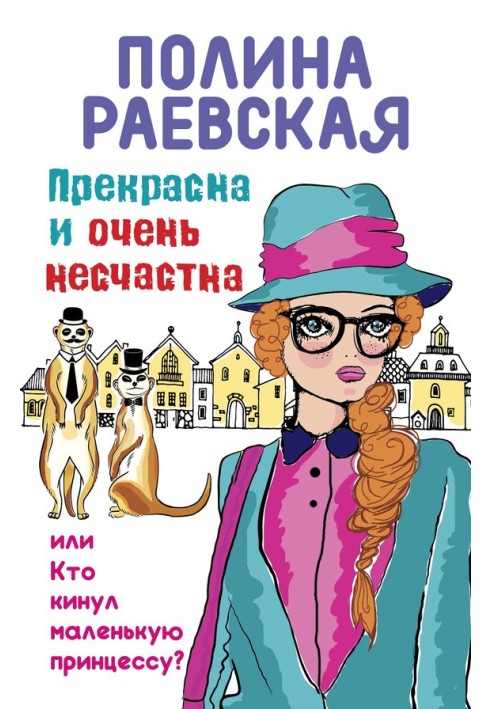 ПОЛИНА
РАЕВСКАЯ

Прекрасна
и очень
несчастна

или
Кто
кинул
маленькую
принцессу?